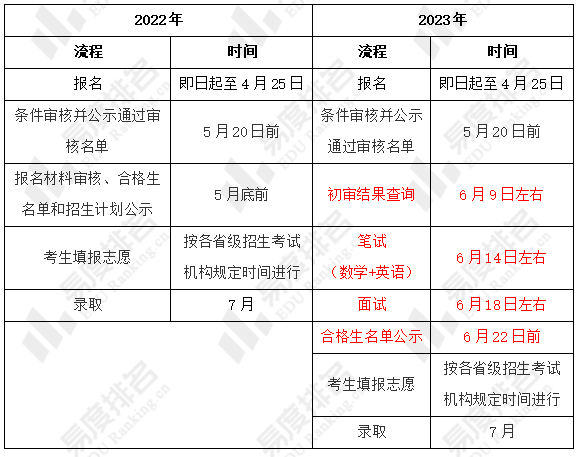 | 2022年 | | 2023年 | |
|---|---|---|---|
| 流程 | 时间 | 流程 | 时间 |
| 报名 | 即日起至4月25日 | 报名 | 即日起至4月25日 |
| 条件审核并公示通过审核名单 | 5月20日前 | 条件审核并公示通过审核名单 | 5月20日前 |
| 报名材料审核、合格生名单和招生计划公示 | 5月底前 | 初审结果查询 | 6月9日左右 |
| 考生填报志愿 | 按各省级招生考试机构规定时间进行 | 笔试（数学+英语） | 6月14日左右 |
| 录取 | 7月 | 面试 | 6月18日左右 |
| | | 合格生名单公示 | 6月22日前 |
| | | 考生填报志愿 | 按各省级招生考试机构规定时间进行 |
| | | 录取 | 7月 |

易度排名 EDU Ranking.cn